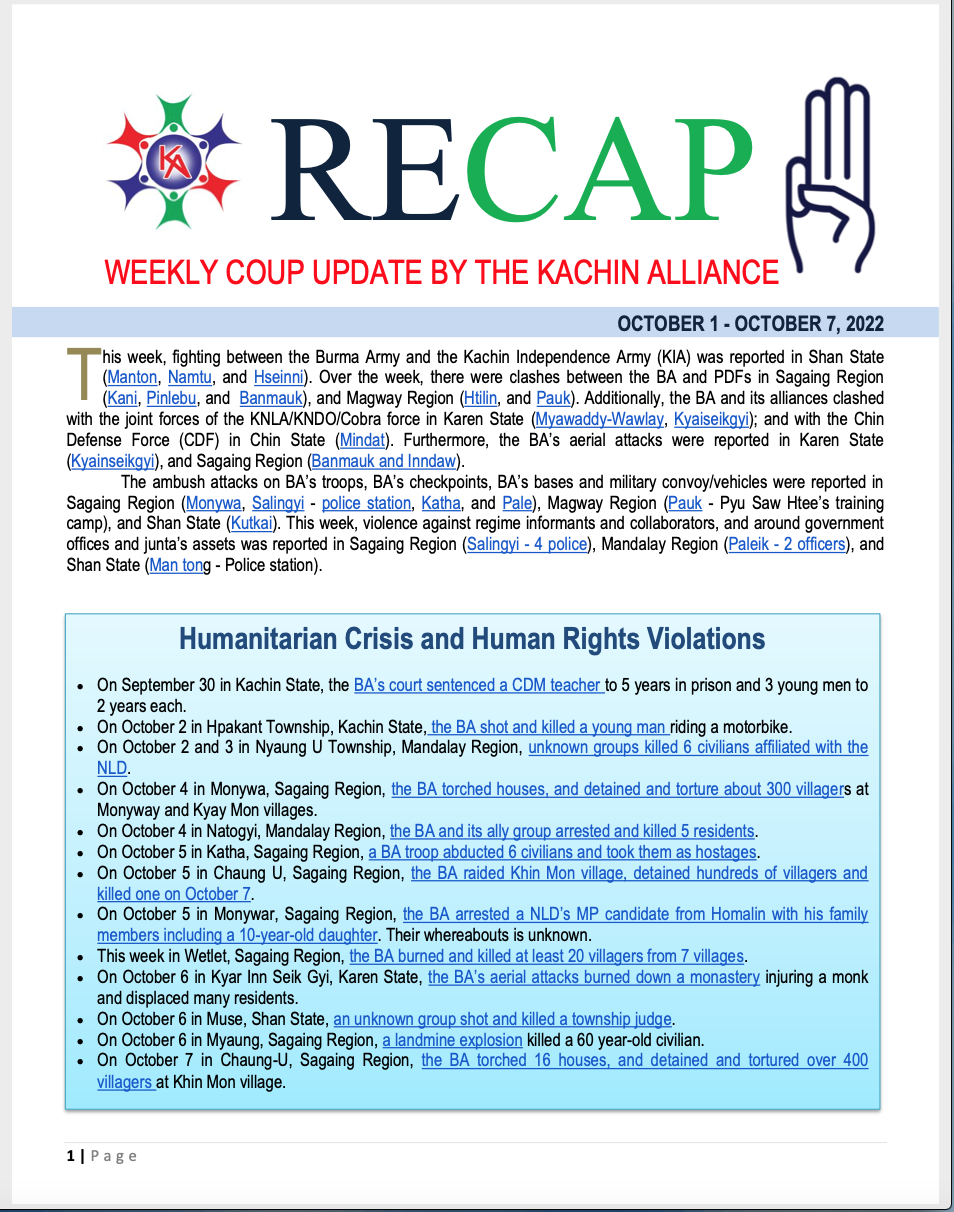 KA

RECAP

WEEKLY COUP UPDATE BY THE KACHIN ALLIANCE

OCTOBER 1 - OCTOBER 7, 2022

This week, fighting between the Burma Army and the Kachin Independence Army (KIA) was reported in Shan State (Manton, Namtu, and Hseinni). Over the week, there were clashes between the BA and PDFs in Sagaing Region (Kani, Pinlebu, and Banmauk), and Magway Region (Htilin, and Pauk). Additionally, the BA and its alliances clashed with the joint forces of the KNLA/KNDO/Cobra force in Karen State (Myawaddy-Wawlay, Kyaiseikgyi); and with the Chin Defense Force (CDF) in Chin State (Mindat). Furthermore, the BA's aerial attacks were reported in Karen State (Kyainseikgyi), and Sagaing Region (Banmauk and Inndaw).

The ambush attacks on BA's troops, BA's checkpoints, BA's bases and military convoy/vehicles were reported in Sagaing Region (Monywa, Salingyi - police station, Katha, and Pale), Magway Region (Pauk - Pyu Saw Htee's training camp), and Shan State (Kutkai). This week, violence against regime informants and collaborators, and around government offices and junta's assets was reported in Sagaing Region (Salingyi - 4 police), Mandalay Region (Paleik - 2 officers), and Shan State (Man tong - Police station).

Humanitarian Crisis and Human Rights Violations

- On September 30 in Kachin State, the BA's court sentenced a CDM teacher to 5 years in prison and 3 young men to 2 years each.
- On October 2 in Hpakant Township, Kachin State, the BA shot and killed a young man riding a motorbike.
- On October 2 and 3 in Nyaung U Township, Mandalay Region, unknown groups killed 6 civilians affiliated with the NLD.
- On October 4 in Monywa, Sagaing Region, the BA torched houses, and detained and torture about 300 villagers at Monyway and Kyay Mon villages.
- On October 4 in Natogyi, Mandalay Region, the BA and its ally group arrested and killed 5 residents.
- On October 5 in Katha, Sagaing Region, a BA troop abducted 6 civilians and took them as hostages.
- On October 5 in Chaung U, Sagaing Region, the BA raided Khin Mon village, detained hundreds of villagers and killed one on October 7.
- On October 5 in Monywar, Sagaing Region, the BA arrested a NLD's MP candidate from Homalin with his family members including a 10-year-old daughter. Their whereabouts is unknown.
- This week in Wetlet, Sagaing Region, the BA burned and killed at least 20 villagers from 7 villages.
- On October 6 in Kyar Inn Seik Gyi, Karen State, the BA's aerial attacks burned down a monastery injuring a monk and displaced many residents.
- On October 6 in Muse, Shan State, an unknown group shot and killed a township judge.
- On October 6 in Myaung, Sagaing Region, a landmine explosion killed a 60 year-old civilian.
- On October 7 in Chaung-U, Sagaing Region, the BA torched 16 houses, and detained and tortured over 400 villagers at Khin Mon village.

1 | Page